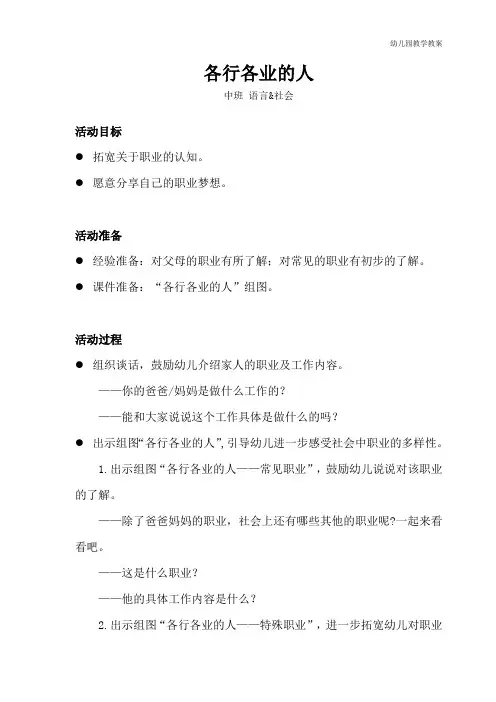 幼儿园教学教案

各行各业的人

中班 语言&社会

活动目标

● 拓宽关于职业的认知。

● 愿意分享自己的职业梦想。

活动准备

● 经验准备：对父母的职业有所了解；对常见的职业有初步的了解。

● 课件准备：“各行各业的人”组图。

活动过程

● 组织谈话，鼓励幼儿介绍家人的职业及工作内容。

——你的爸爸/妈妈是做什么工作的？

——能和大家说说这个工作具体是做什么的吗？

● 出示组图“各行各业的人”，引导幼儿进一步感受社会中职业的多样性。

1. 出示组图“各行各业的人——常见职业”，鼓励幼儿说说对该职业的了解。

——除了爸爸妈妈的职业，社会上还有哪些其他的职业呢?一起来看看吧。

——这是什么职业？

——他的具体工作内容是什么？

2. 出示组图“各行各业的人——特殊职业”，进一步拓宽幼儿对职业